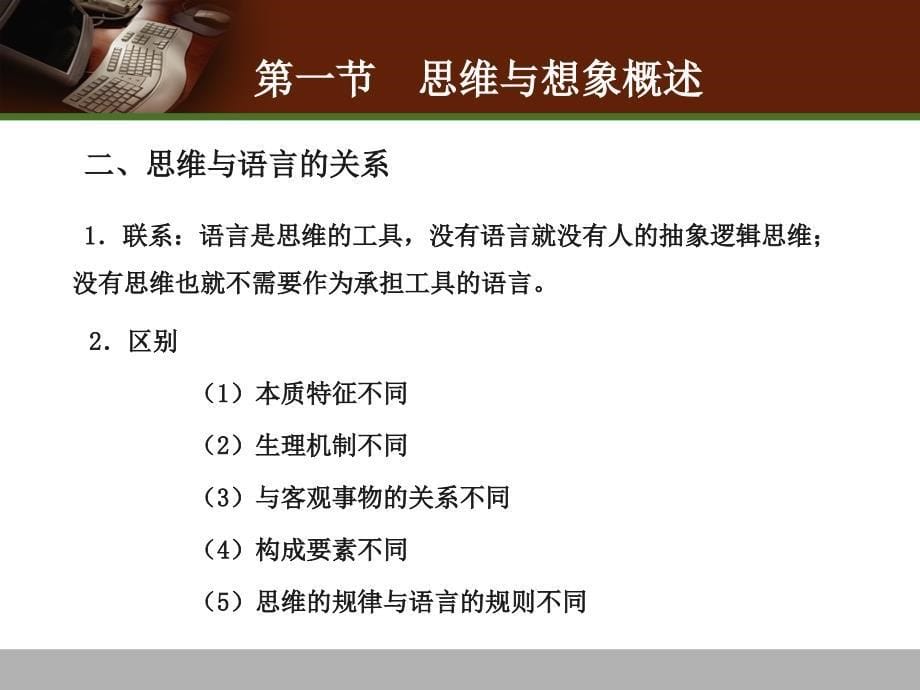 第一节　思维与想象概述

二、思维与语言的关系

1．联系：语言是思维的工具，没有语言就没有人的抽象逻辑思维；没有思维也就不需要作为承担工具的语言。

2．区别

（1）本质特征不同

（2）生理机制不同

（3）与客观事物的关系不同

（4）构成要素不同

（5）思维的规律与语言的规则不同